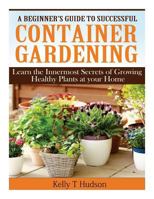 A BEGINNER'S GUIDE TO SUCCESSFUL
CONTAINER GARDENING

Learn the Innermost Secrets of Growing Healthy Plants at your Home

Kelly T Hudson